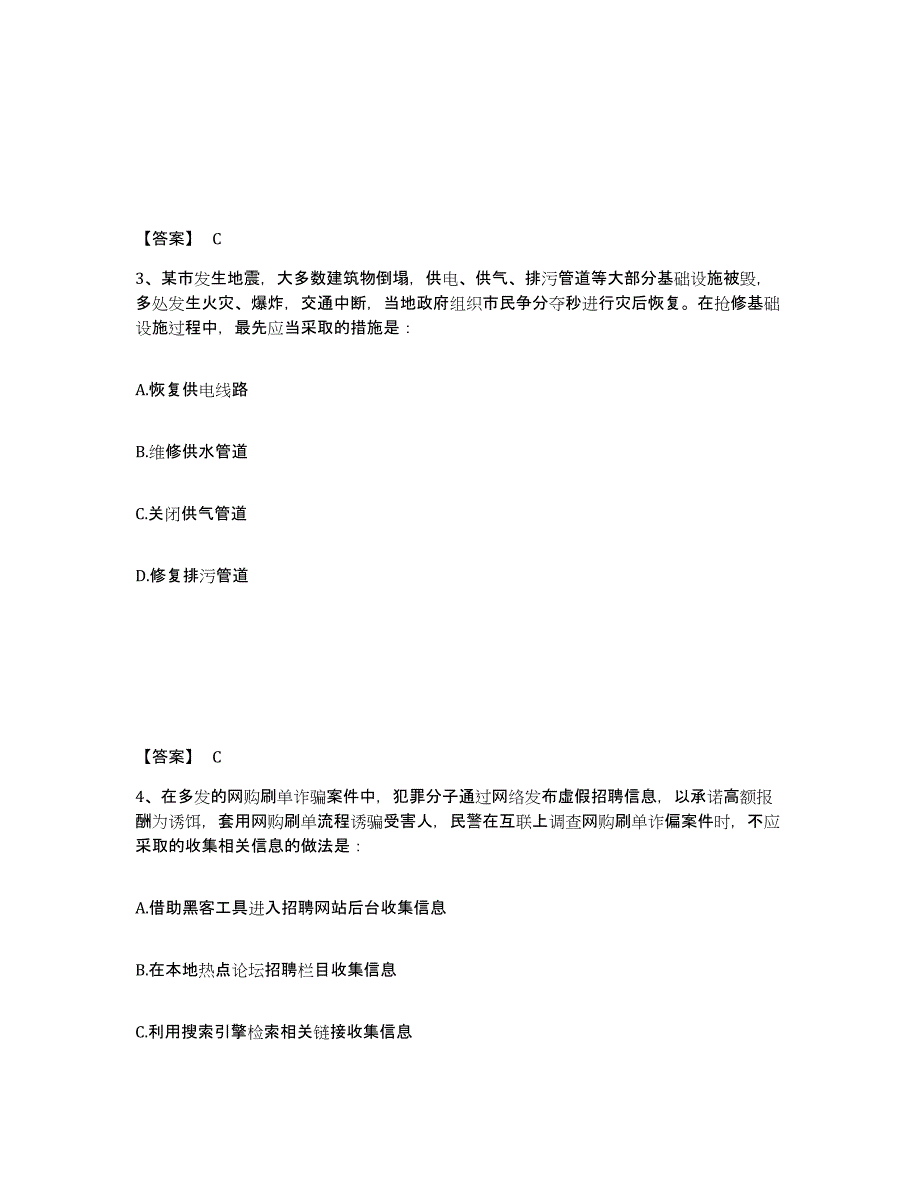 【答案】 C

3、某市发生地震，大多数建筑物倒塌，供电、供气、排污管道等大部分基础设施被毁，多处发生火灾、爆炸，交通中断，当地政府组织市民争分夺秒进行灾后恢复。在抢修基础设施过程中，最先应当采取的措施是：

A.恢复供电线路

B.维修供水管道

C.关闭供气管道

D.修复排污管道

【答案】 C

4、在多发的网购刷单诈骗案件中，犯罪分子通过网络发布虚假招聘信息，以承诺高额报酬为诱饵，套用网购刷单流程诱骗受害人，民警在互联上调查网购刷单诈偏案件时，不应采取的收集相关信息的做法是：

A.借助黑客工具进入招聘网站后台收集信息

B.在本地热点论坛招聘栏目收集信息

C.利用搜索引擎检索相关链接收集信息